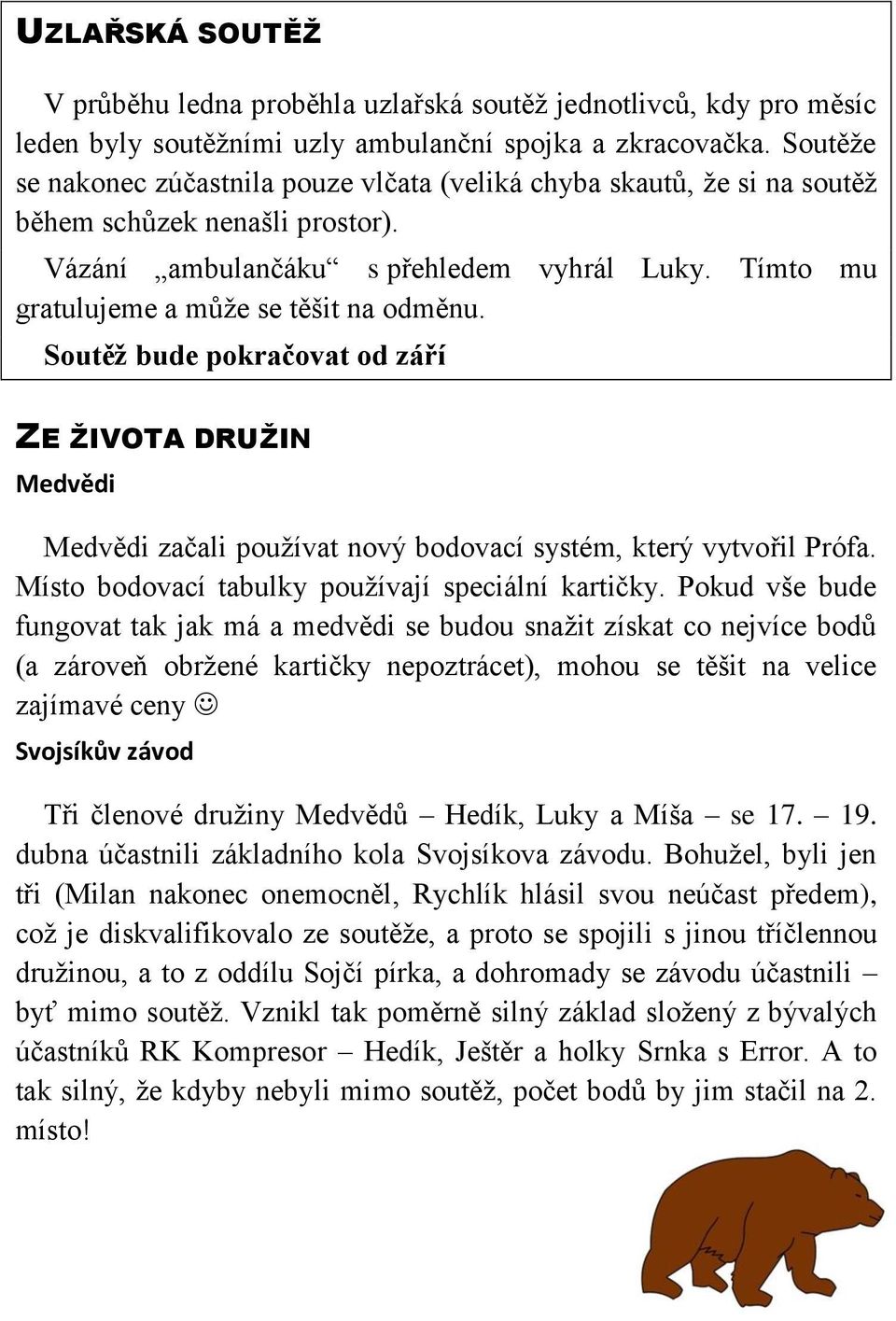 UZLAŘSKÁ SOUTĚŽ

V průběhu ledna proběhla uzlařská soutěž jednotlivců, kdy pro měsíc leden byly soutěžními uzly ambulanční spojka a zkracovačka. Soutěže se nakonec zúčastnila pouze vlčata (veliká chyba skautů, že si na soutěž během schůzek nenašli prostor).

Vázání „ambulančáku“ s přehledem vyhrál Luky. Tímto mu gratulujeme a může se těšit na odměnu.

Soutěž bude pokračovat od září

ZE ŽIVOTA DRUŽIN

Medvědi

Medvědi začali používat nový bodovací systém, který vytvořil Prófa. Místo bodovací tabulky používají speciální kartičky. Pokud vše bude fungovat tak jak má a medvědi se budou snažit získat co nejvíce bodů (a zároveň obržené kartičky nepoztrácet), mohou se těšit na velice zajímavé ceny ☺

Svojsíkův závod

Tři členové družiny Medvědů – Hedík, Luky a Míša – se 17. – 19. dubna účastnili základního kola Svojsíkova závodu. Bohužel, byli jen tři (Milan nakonec onemocněl, Rychlík hlásil svou neúčast předem), což je diskvalifikovalo ze soutěže, a proto se spojili s jinou tříčlennou družinou, a to z oddílu Sojčí pírka, a dohromady se závodu účastnili – byť mimo soutěž. Vznikl tak poměrně silný základ složený z bývalých účastníků RK Kompresor – Hedík, Ještěr a holky Srnka s Error. A to tak silný, že kdyby nebyli mimo soutěž, počet bodů by jim stačil na 2. místo!